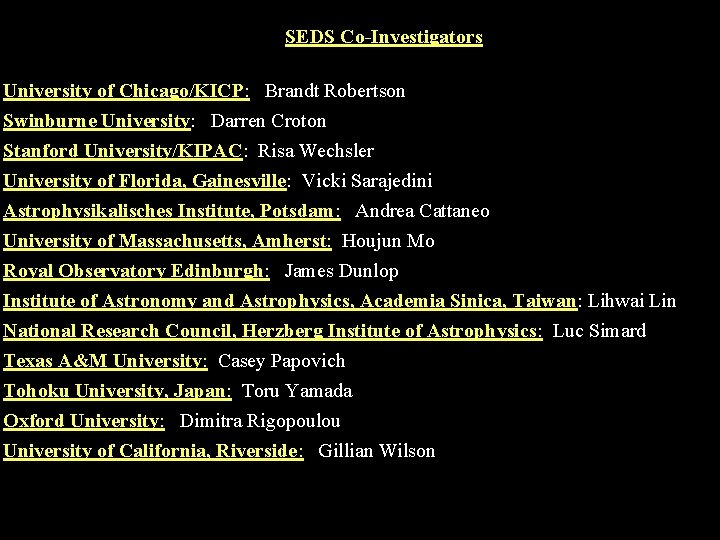 SEDS Co-Investigators

University of Chicago/KICP: Brandt Robertson
Swinburne University: Darren Croton
Stanford University/KIPAC: Risa Wechsler
University of Florida, Gainesville: Vicki Sarajedini
Astrophysikalisches Institute, Potsdam: Andrea Cattaneo
University of Massachusetts, Amherst: Houjun Mo
Royal Observatory Edinburgh: James Dunlop
Institute of Astronomy and Astrophysics, Academia Sinica, Taiwan: Lihwai Lin
National Research Council, Herzberg Institute of Astrophysics: Luc Simard
Texas A&M University: Casey Papovich
Tohoku University, Japan: Toru Yamada
Oxford University: Dimitra Rigopoulou
University of California, Riverside: Gillian Wilson